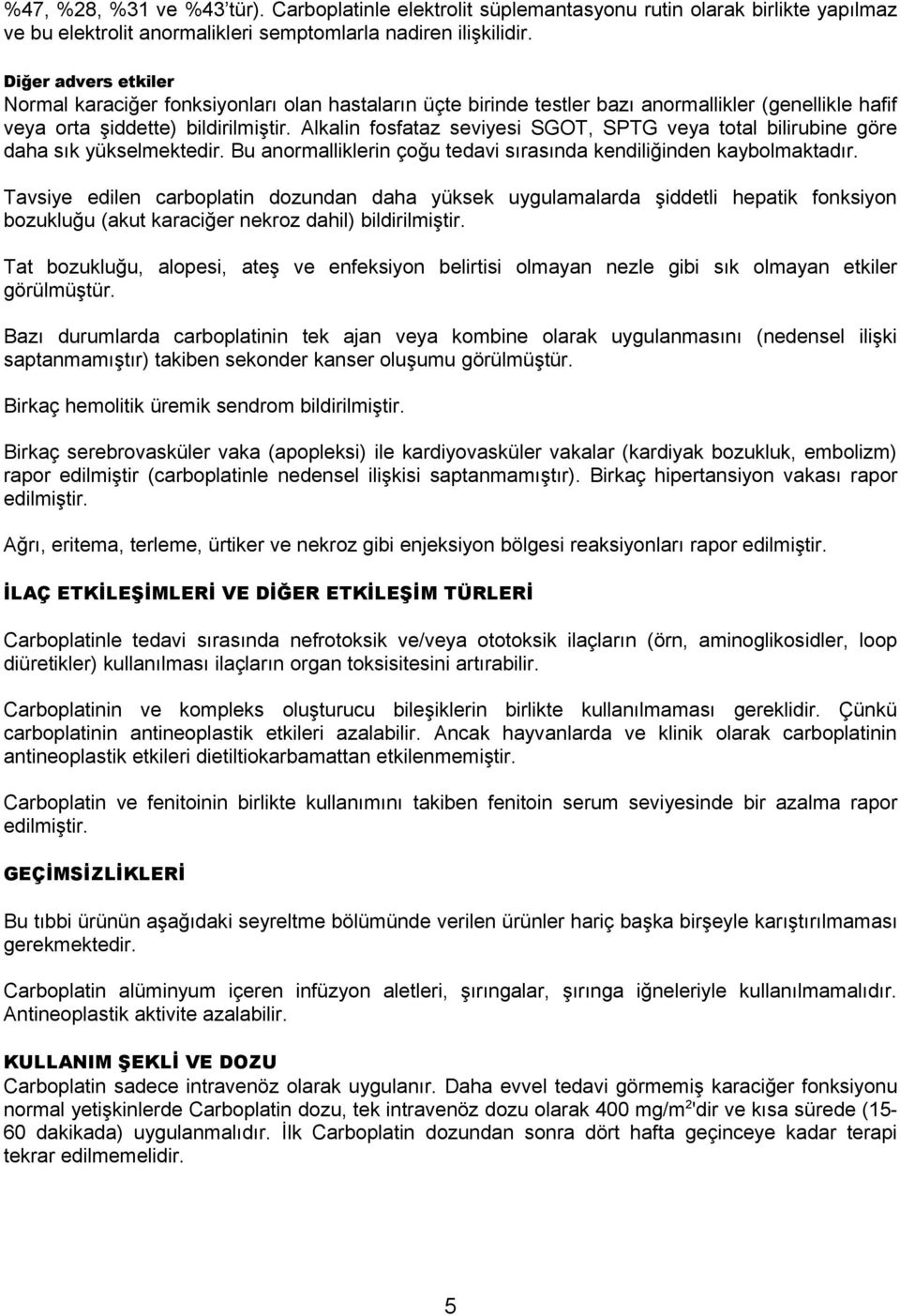 %47, %28, %31 ve %43'tür). Carboplatinle elektrolit süplemantasyonu rutin olarak birlikte yapılmaz ve bu elektrolit anormalikleri semptomlarla nadiren ilişkilidir.

Diğer advers etkiler
Normal karaciğer fonksiyonları olan hastaların üçte birinde testler bazı anormallikler (genellikle hafif veya orta şiddette) bildirilmiştir. Alkalin fosfataz seviyesi SGOT, SPTG veya total bilirubine göre daha sık yükselmektedir. Bu anormalliklerin çoğu tedavi sırasında kendiliğinden kaybolmaktadır.

Tavsiye edilen carboplatin dozundan daha yüksek uygulamalarda şiddetli hepatik fonksiyon bozukluğu (akut karaciğer nekroz dahil) bildirilmiştir.

Tat bozukluğu, alopesi, ateş ve enfeksiyon belirtisi olmayan nezle gibi sık olmayan etkiler görülmüştür.

Bazı durumlarda carboplatinin tek ajan veya kombine olarak uygulanmasını (nedensel ilişki saptanmamıştır) takiben sekonder kanser oluşumu görülmüştür.

Birkaç hemolitik üremik sendrom bildirilmiştir.

Birkaç serebrovasküler vaka (apopleksi) ile kardiyovasküler vakalar (kardiyak bozukluk, embolizm) rapor edilmiştir (carboplatinle nedensel ilişkisi saptanmamıştır). Birkaç hipertansiyon vakası rapor edilmiştir.

Ağrı, eritema, terleme, ürtiker ve nekroz gibi enjeksiyon bölgesi reaksiyonları rapor edilmiştir.

İLAÇ ETKİLEŞİMLERİ VE DİĞER ETKİLEŞİM TÜRLERİ

Carboplatinle tedavi sırasında nefrotoksik ve/veya ototoksik ilaçların (örn, aminoglikosidler, loop diüretikler) kullanılması ilaçların organ toksisitesini artırabilir.

Carboplatinin ve kompleks oluşturucu bileşiklerin birlikte kullanılmaması gereklidir. Çünkü carboplatinin antineoplastik etkileri azalabilir. Ancak hayvanlarda ve klinik olarak carboplatinin antineoplastik etkileri dietiltiokarbamattan etkilenmemiştir.

Carboplatin ve fenitoinin birlikte kullanımını takiben fenitoin serum seviyesinde bir azalma rapor edilmiştir.

GEÇİMSİZLİKLERİ

Bu tıbbi ürünün aşağıdaki seyreltme bölümünde verilen ürünler hariç başka birşeyle karıştırılmaması gerekmektedir.

Carboplatin alüminyum içeren infüzyon aletleri, şırıngalar, şırınga iğneleriyle kullanılmamalıdır. Antineoplastik aktivite azalabilir.

KULLANIM ŞEKLİ VE DOZU
Carboplatin sadece intravenöz olarak uygulanır. Daha evvel tedavi görmemiş karaciğer fonksiyonu normal yetişkinlerde Carboplatin dozu, tek intravenöz dozu olarak 400 mg/m$^2$'dir ve kısa sürede (15-60 dakikada) uygulanmalıdır. İlk Carboplatin dozundan sonra dört hafta geçinceye kadar terapi tekrar edilmemelidir.

5